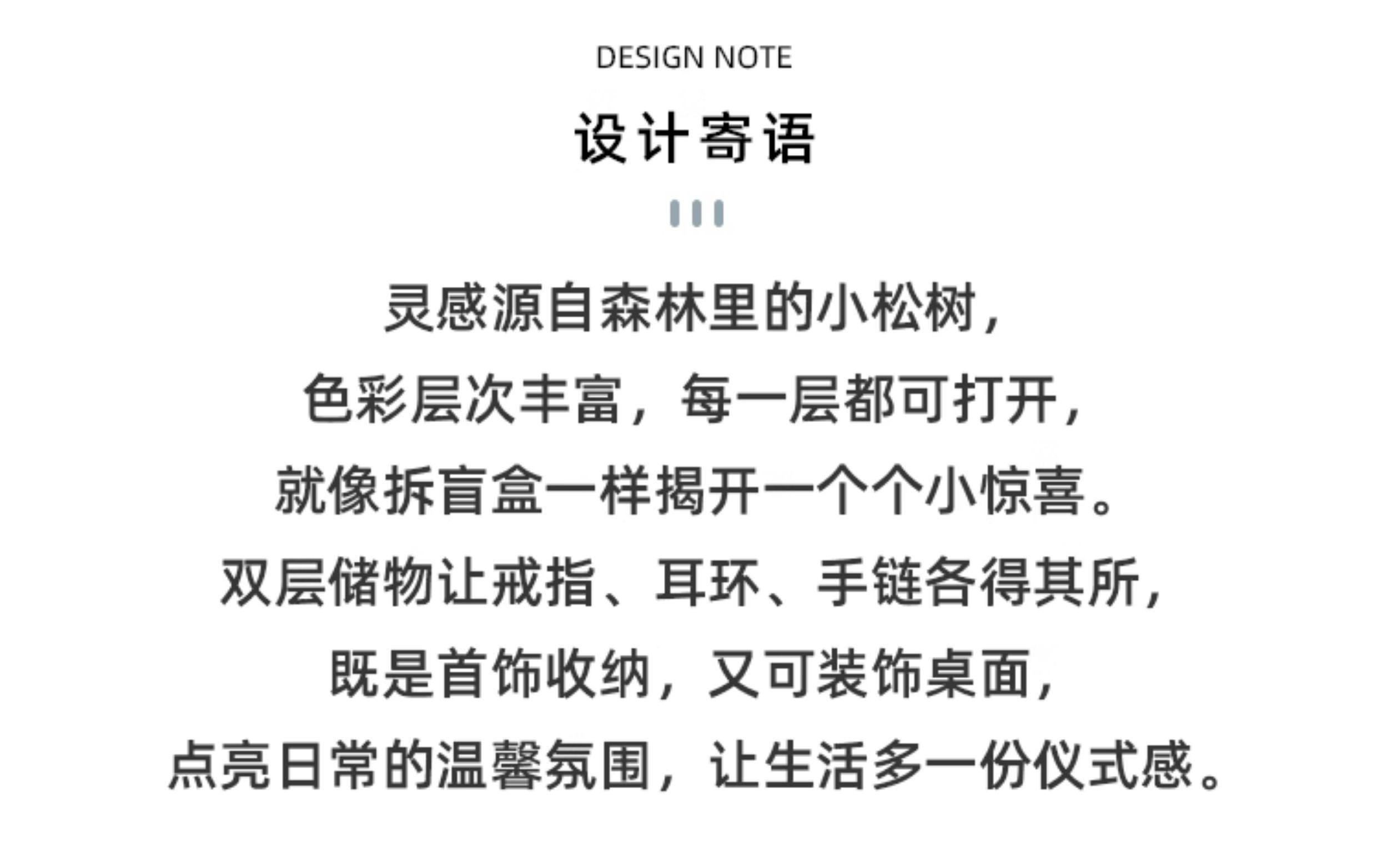 DESIGN NOTE

设计寄语

灵感源自森林里的小松树，
色彩层次丰富，每一层都可打开，
就像拆盲盒一样揭开一个个小惊喜。
双层储物让戒指、耳环、手链各得其所，
既是首饰收纳，又可装饰桌面，
点亮日常的温馨氛围，让生活多一份仪式感。